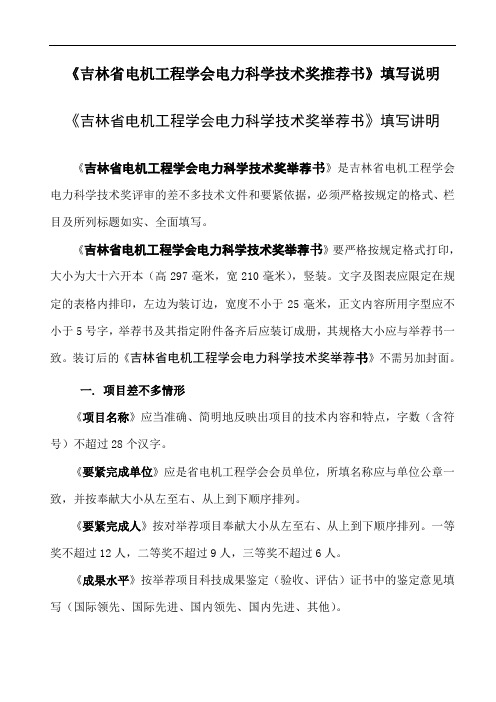 《吉林省电机工程学会电力科学技术奖推荐书》填写说明

《吉林省电机工程学会电力科学技术奖举荐书》填写讲明

《吉林省电机工程学会电力科学技术奖举荐书》是吉林省电机工程学会电力科学技术奖评审的差不多技术文件和要紧依据，必须严格按规定的格式、栏目及所列标题如实、全面填写。

《吉林省电机工程学会电力科学技术奖举荐书》要严格按规定格式打印，大小为大十六开本（高 297 毫米，宽 210 毫米），竖装。文字及图表应限定在规定的表格内排印，左边为装订边，宽度不小于 25 毫米，正文内容所用字型应不小于 5 号字，举荐书及其指定附件备齐后应装订成册，其规格大小应与举荐书一致。装订后的《吉林省电机工程学会电力科学技术奖举荐书》不需另加封面。

一. 项目差不多情形

《项目名称》应当准确、简明地反映出项目的技术内容和特点，字数（含符号）不超过 28 个汉字。

《要紧完成单位》应是省电机工程学会会员单位，所填名称应与单位公章一致，并按奉献大小从左至右、从上到下顺序排列。

《要紧完成人》按对举荐项目奉献大小从左至右、从上到下顺序排列。一等奖不超过 12 人，二等奖不超过 9 人，三等奖不超过 6 人。

《成果水平》按举荐项目科技成果鉴定（验收、评估）证书中的鉴定意见填写（国际领先、国际先进、国内领先、国内先进、其他）。